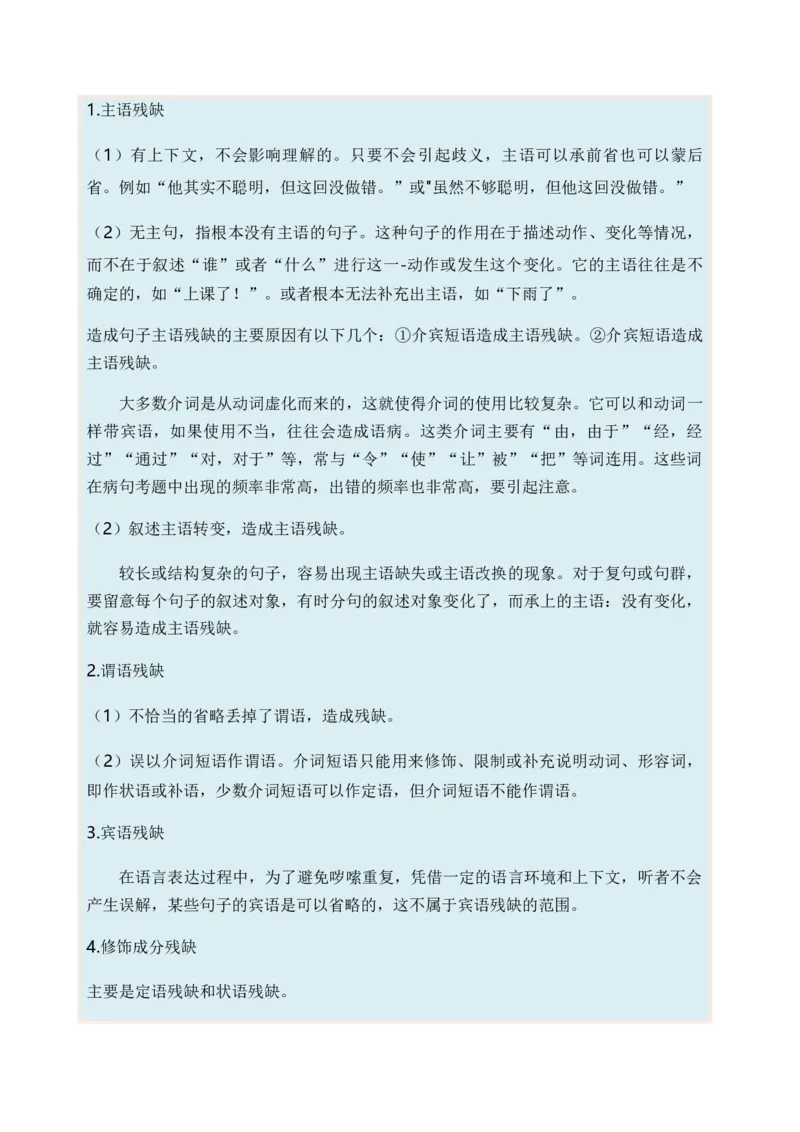 1.主语残缺

（1）有上下文，不会影响理解的。只要不会引起歧义，主语可以承前省也可以蒙后省。例如“他其实不聪明，但这回没做错。”或"虽然不够聪明，但他这回没做错。”

（2）无主句，指根本没有主语的句子。这种句子的作用在于描述动作、变化等情况，而不在于叙述“谁”或者“什么”进行这一-动作或发生这个变化。它的主语往往是不确定的，如“上课了！”。或者根本无法补充出主语，如“下雨了”。

造成句子主语残缺的主要原因有以下几个：①介宾短语造成主语残缺。②介宾短语造成主语残缺。

大多数介词是从动词虚化而来的，这就使得介词的使用比较复杂。它可以和动词一样带宾语，如果使用不当，往往会造成语病。这类介词主要有“由，由于”“经，经过”“通过”“对，对于”等，常与“令”“使”“让”被”“把”等词连用。这些词在病句考题中出现的频率非常高，出错的频率也非常高，要引起注意。

（2）叙述主语转变，造成主语残缺。

较长或结构复杂的句子，容易出现主语缺失或主语改换的现象。对于复句或句群，要留意每个句子的叙述对象，有时分句的叙述对象变化了，而承上的主语：没有变化，就容易造成主语残缺。

2.谓语残缺

（1）不恰当的省略丢掉了谓语，造成残缺。

（2）误以介词短语作谓语。介词短语只能用来修饰、限制或补充说明动词、形容词，即作状语或补语，少数介词短语可以作定语，但介词短语不能作谓语。

3.宾语残缺

在语言表达过程中，为了避免啰嗦重复，凭借一定的语言环境和上下文，听者不会产生误解，某些句子的宾语是可以省略的，这不属于宾语残缺的范围。

4.修饰成分残缺

主要是定语残缺和状语残缺。